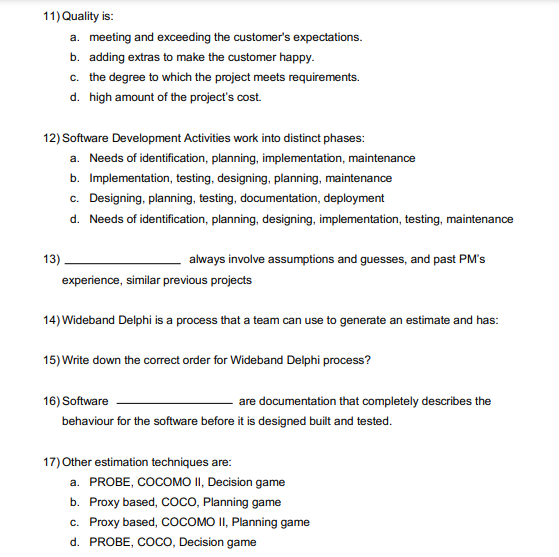 11) Quality is:

a. meeting and exceeding the customer's expectations.
b. adding extras to make the customer happy.
c. the degree to which the project meets requirements.
d. high amount of the project's cost.

12) Software Development Activities work into distinct phases:

a. Needs of identification, planning, implementation, maintenance
b. Implementation, testing, designing, planning, maintenance
c. Designing, planning, testing, documentation, deployment
d. Needs of identification, planning, designing, implementation, testing, maintenance

13) ________________ always involve assumptions and guesses, and past PM's experience, similar previous projects

14) Wideband Delphi is a process that a team can use to generate an estimate and has:

15) Write down the correct order for Wideband Delphi process?

16) Software ________________ are documentation that completely describes the behaviour for the software before it is designed built and tested.

17) Other estimation techniques are:

a. PROBE, COCOMO II, Decision game
b. Proxy based, COCO, Planning game
c. Proxy based, COCOMO II, Planning game
d. PROBE, COCO, Decision game